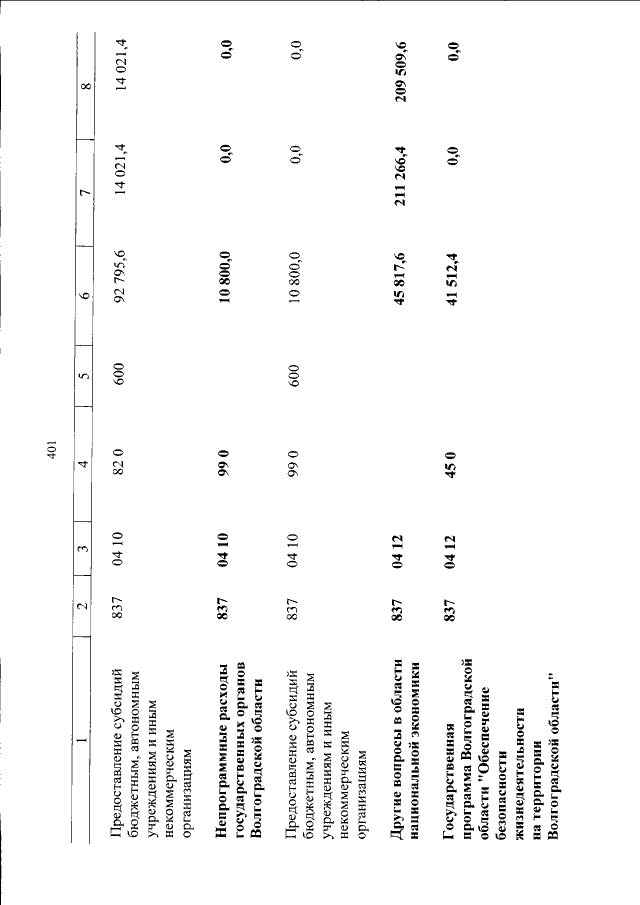 401

| 1 | 2 | 3 | 4 | 5 | 6 | 7 | 8 |
|---|---|---|---|---|---|---|---|
| Предоставление субсидий бюджетным, автономным учреждениям и иным некоммерческим организациям | 837 | 04 10 | 82 0 | 600 | 92 795,6 | 14 021,4 | 14 021,4 |
| Непрограммные расходы государственных органов Волгоградской области | 837 | 04 10 | 99 0 | | 10 800,0 | 0,0 | 0,0 |
| Предоставление субсидий бюджетным, автономным учреждениям и иным некоммерческим организациям | 837 | 04 10 | 99 0 | 600 | 10 800,0 | 0,0 | 0,0 |
| Другие вопросы в области национальной экономики | 837 | 04 12 | | | 45 817,6 | 211 266,4 | 209 509,6 |
| Государственная программа Волгоградской области "Обеспечение безопасности жизнедеятельности на территории Волгоградской области" | 837 | 04 12 | 45 0 | | 41 512,4 | 0,0 | 0,0 |